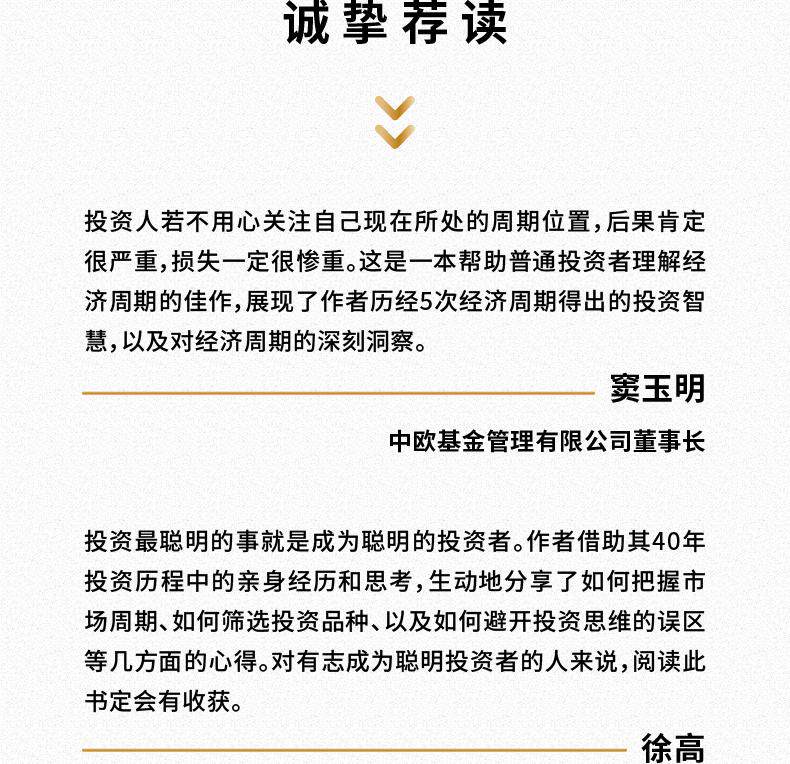 诚挚荐读

投资人若不用心关注自己现在所处的周期位置，后果肯定很严重，损失一定很惨重。这是一本帮助普通投资者理解经济周期的佳作，展现了作者历经5次经济周期得出的投资智慧，以及对经济周期的深刻洞察。

窦玉明

中欧基金管理有限公司董事长

投资最聪明的事就是成为聪明的投资者。作者借助其40年投资历程中的亲身经历和思考，生动地分享了如何把握市场周期、如何筛选投资品种、以及如何避开投资思维的误区等几方面的心得。对有志成为聪明投资者的人来说，阅读此书定会有收获。

徐高